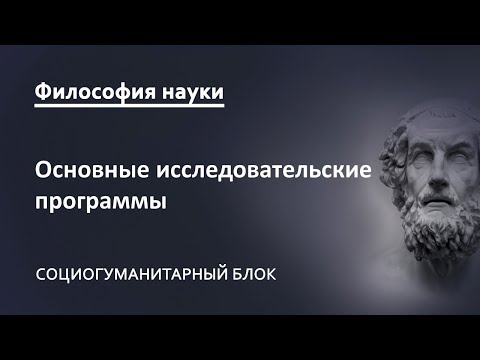 Философия науки

Основные исследовательские программы

СОЦИОГУМАНИТАРНЫЙ БЛОК